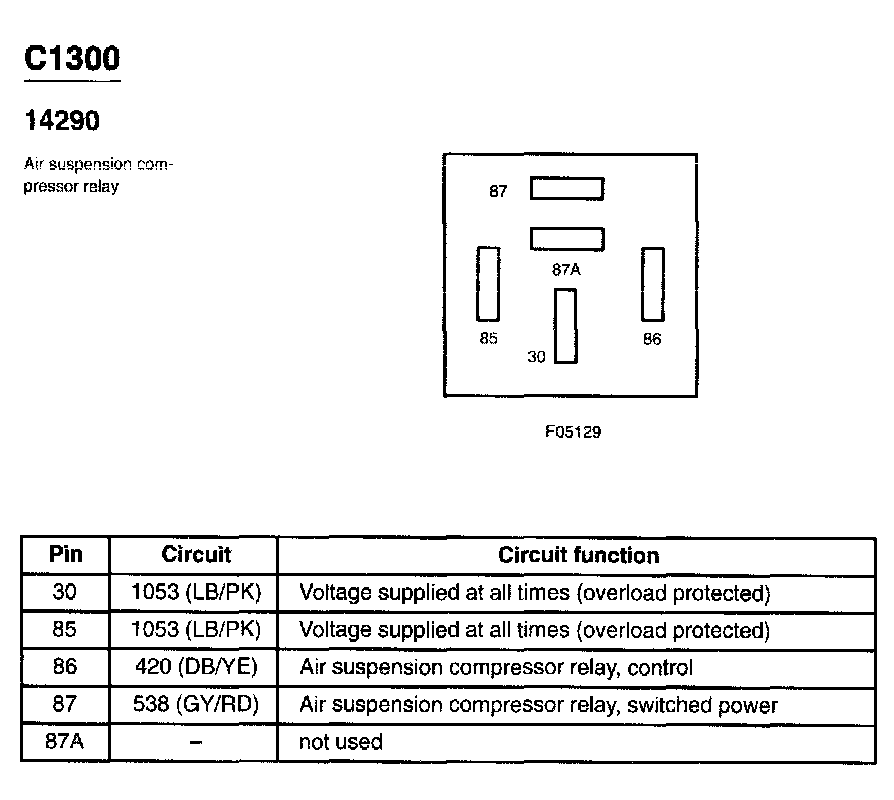 C1300

14290

Air suspension compressor relay

87

87A

85

30

86

F05129

| Pin | Circuit | Circuit function |
|---|---|---|
| 30 | 1053 (LB/PK) | Voltage supplied at all times (overload protected) |
| 85 | 1053 (LB/PK) | Voltage supplied at all times (overload protected) |
| 86 | 420 (DB/YE) | Air suspension compressor relay, control |
| 87 | 538 (GY/RD) | Air suspension compressor relay, switched power |
| 87A | – | not used |